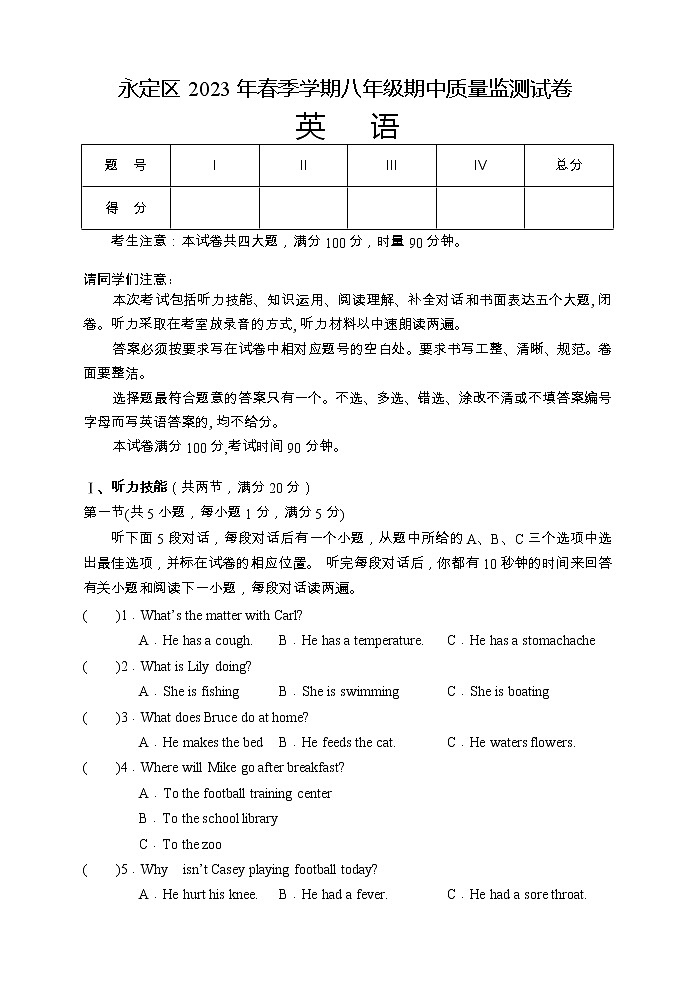 永定区 2023 年春季学期八年级期中质量监测试卷

英 语

| 题 号 | I | II | III | IV | 总分 |
|---|---|---|---|---|---|
| 得 分 | | | | | |

考生注意：本试卷共四大题，满分 100 分，时量 90 分钟。

请同学们注意：

本次考试包括听力技能、知识运用、阅读理解、补全对话和书面表达五个大题，闭卷。听力采取在考室放录音的方式，听力材料以中速朗读两遍。

答案必须按要求写在试卷中相对应题号的空白处。要求书写工整、清晰、规范。卷面要整洁。

选择题最符合题意的答案只有一个。不选、多选、错选、涂改不清或不填答案编号字母而写英语答案的，均不给分。

本试卷满分 100 分，考试时间 90 分钟。

I、听力技能（共两节，满分 20 分）

第一节(共 5 小题，每小题 1 分，满分 5 分)

听下面 5 段对话，每段对话后有一个小题，从题中所给的 A、B、C 三个选项中选出最佳选项，并标在试卷的相应位置。 听完每段对话后，你都有 10 秒钟的时间来回答有关小题和阅读下一小题，每段对话读两遍。

( )1．What's the matter with Carl?
A．He has a cough. B．He has a temperature. C．He has a stomachache

( )2．What is Lily doing?
A．She is fishing B．She is swimming C．She is boating

( )3．What does Bruce do at home?
A．He makes the bed B．He feeds the cat. C．He waters flowers.

( )4．Where will Mike go after breakfast?
A．To the football training center
B．To the school library
C．To the zoo

( )5．Why isn't Casey playing football today?
A．He hurt his knee. B．He had a fever. C．He had a sore throat.